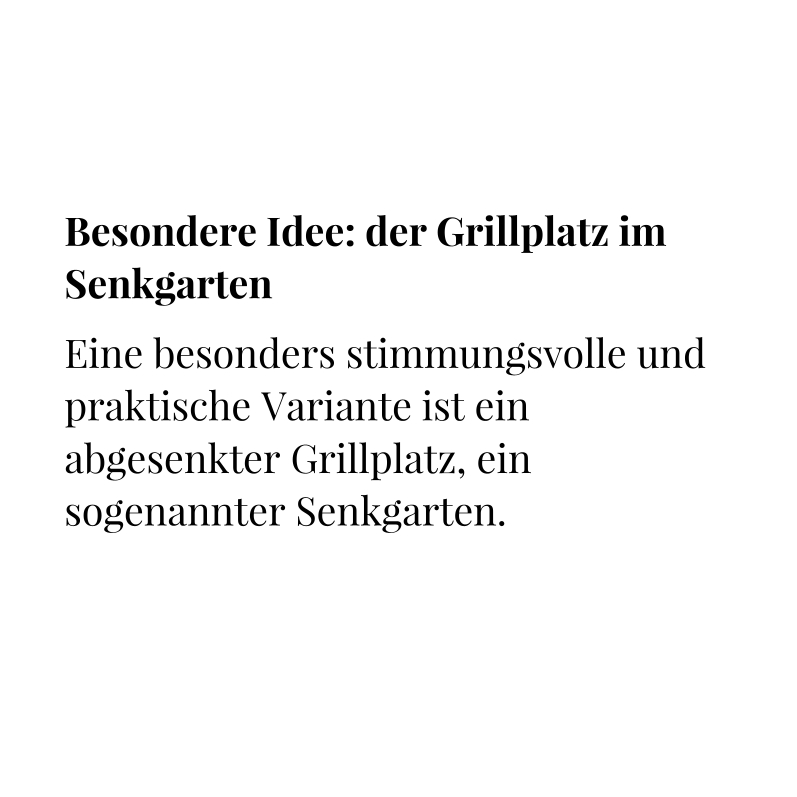 Besondere Idee: der Grillplatz im Senkgarten

Eine besonders stimmungsvolle und praktische Variante ist ein abgesenkter Grillplatz, ein sogenannter Senkgarten.